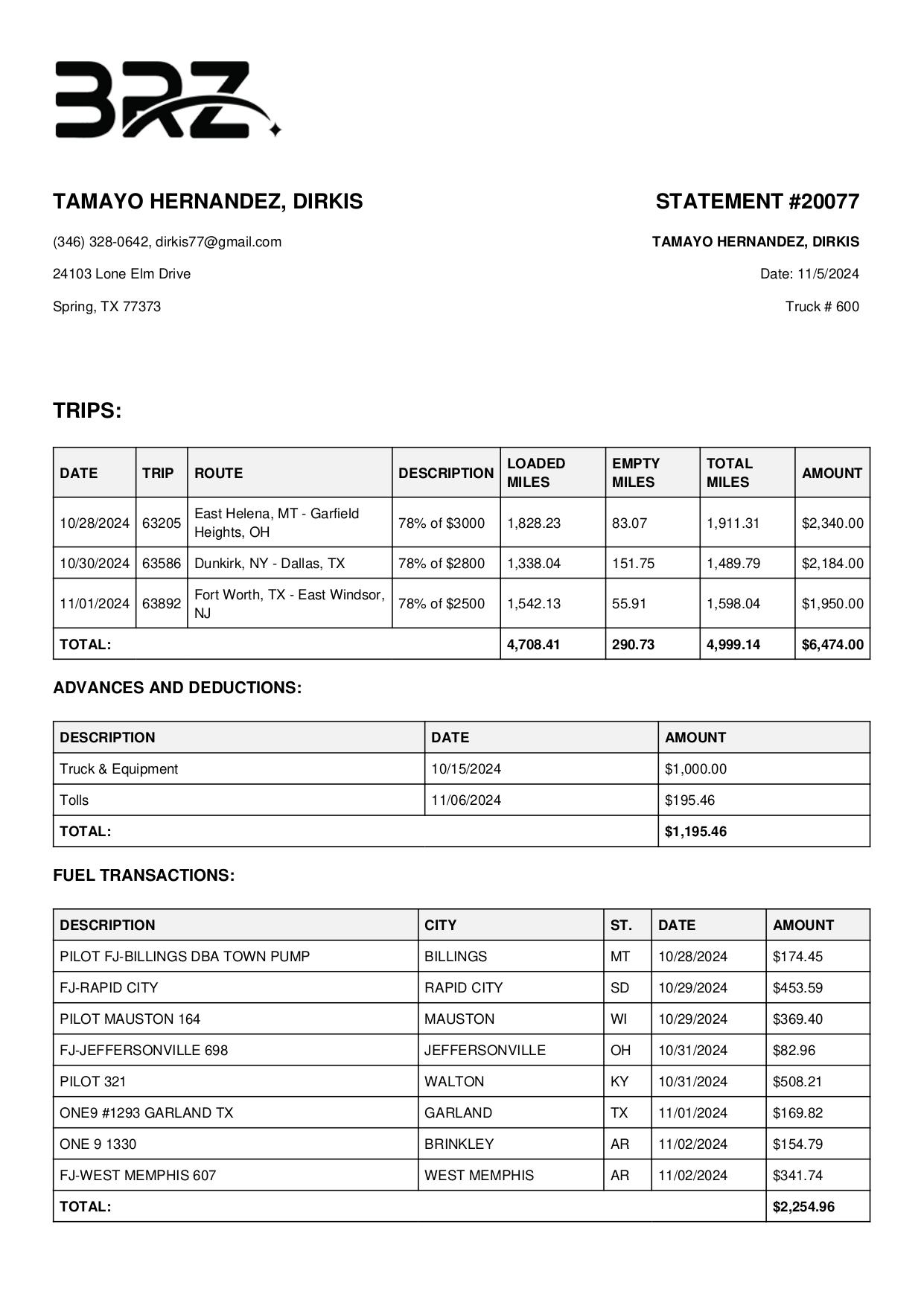 BRZ

TAMAYO HERNANDEZ, DIRKIS

(346) 328-0642, dirkis77@gmail.com

24103 Lone Elm Drive

Spring, TX 77373

STATEMENT #20077

TAMAYO HERNANDEZ, DIRKIS

Date: 11/5/2024

Truck # 600

TRIPS:

| DATE | TRIP | ROUTE | DESCRIPTION | LOADED MILES | EMPTY MILES | TOTAL MILES | AMOUNT |
|---|---|---|---|---|---|---|---|
| 10/28/2024 | 63205 | East Helena, MT - Garfield Heights, OH | 78% of $3000 | 1,828.23 | 83.07 | 1,911.31 | $2,340.00 |
| 10/30/2024 | 63586 | Dunkirk, NY - Dallas, TX | 78% of $2800 | 1,338.04 | 151.75 | 1,489.79 | $2,184.00 |
| 11/01/2024 | 63892 | Fort Worth, TX - East Windsor, NJ | 78% of $2500 | 1,542.13 | 55.91 | 1,598.04 | $1,950.00 |
| TOTAL: | | | | 4,708.41 | 290.73 | 4,999.14 | $6,474.00 |

ADVANCES AND DEDUCTIONS:

| DESCRIPTION | DATE | AMOUNT |
|---|---|---|
| Truck & Equipment | 10/15/2024 | $1,000.00 |
| Tolls | 11/06/2024 | $195.46 |
| TOTAL: | | $1,195.46 |

FUEL TRANSACTIONS:

| DESCRIPTION | CITY | ST. | DATE | AMOUNT |
|---|---|---|---|---|
| PILOT FJ-BILLINGS DBA TOWN PUMP | BILLINGS | MT | 10/28/2024 | $174.45 |
| FJ-RAPID CITY | RAPID CITY | SD | 10/29/2024 | $453.59 |
| PILOT MAUSTON 164 | MAUSTON | WI | 10/29/2024 | $369.40 |
| FJ-JEFFERSONVILLE 698 | JEFFERSONVILLE | OH | 10/31/2024 | $82.96 |
| PILOT 321 | WALTON | KY | 10/31/2024 | $508.21 |
| ONE9 #1293 GARLAND TX | GARLAND | TX | 11/01/2024 | $169.82 |
| ONE 9 1330 | BRINKLEY | AR | 11/02/2024 | $154.79 |
| FJ-WEST MEMPHIS 607 | WEST MEMPHIS | AR | 11/02/2024 | $341.74 |
| TOTAL: | | | | $2,254.96 |